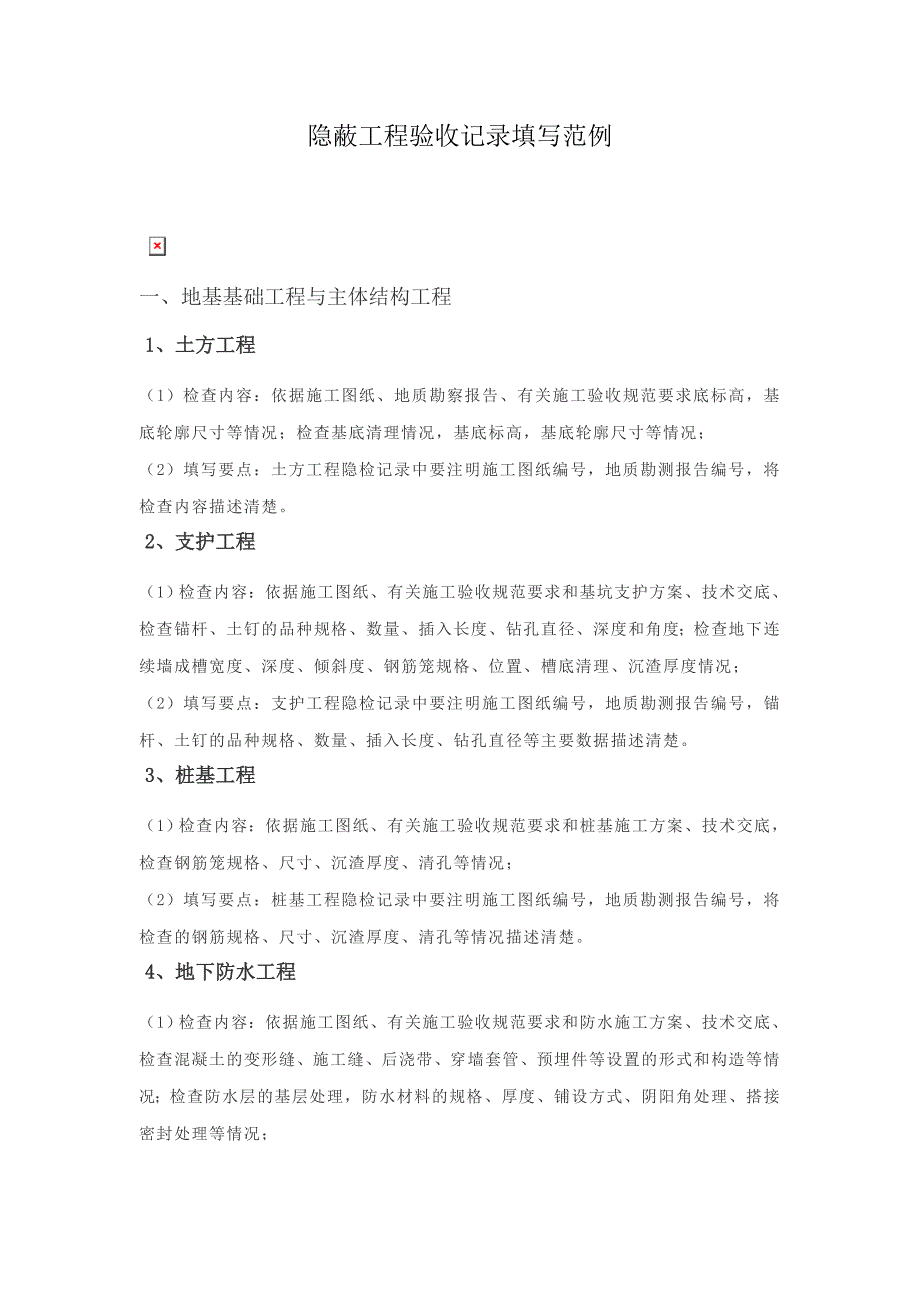 隐蔽工程验收记录填写范例

一、地基基础工程与主体结构工程

1、土方工程

（1）检查内容：依据施工图纸、地质勘察报告、有关施工验收规范要求底标高，基底轮廓尺寸等情况；检查基底清理情况，基底标高，基底轮廓尺寸等情况；

（2）填写要点：土方工程隐检记录中要注明施工图纸编号，地质勘测报告编号，将检查内容描述清楚。

2、支护工程

（1）检查内容：依据施工图纸、有关施工验收规范要求和基坑支护方案、技术交底、检查锚杆、土钉的品种规格、数量、插入长度、钻孔直径、深度和角度；检查地下连续墙成槽宽度、深度、倾斜度、钢筋笼规格、位置、槽底清理、沉渣厚度情况；

（2）填写要点：支护工程隐检记录中要注明施工图纸编号，地质勘测报告编号，锚杆、土钉的品种规格、数量、插入长度、钻孔直径等主要数据描述清楚。

3、桩基工程

（1）检查内容：依据施工图纸、有关施工验收规范要求和桩基施工方案、技术交底，检查钢筋笼规格、尺寸、沉渣厚度、清孔等情况；

（2）填写要点：桩基工程隐检记录中要注明施工图纸编号，地质勘测报告编号，将检查的钢筋规格、尺寸、沉渣厚度、清孔等情况描述清楚。

4、地下防水工程

（1）检查内容：依据施工图纸、有关施工验收规范要求和防水施工方案、技术交底、检查混凝土的变形缝、施工缝、后浇带、穿墙套管、预埋件等设置的形式和构造等情况；检查防水层的基层处理，防水材料的规格、厚度、铺设方式、阴阳角处理、搭接密封处理等情况；